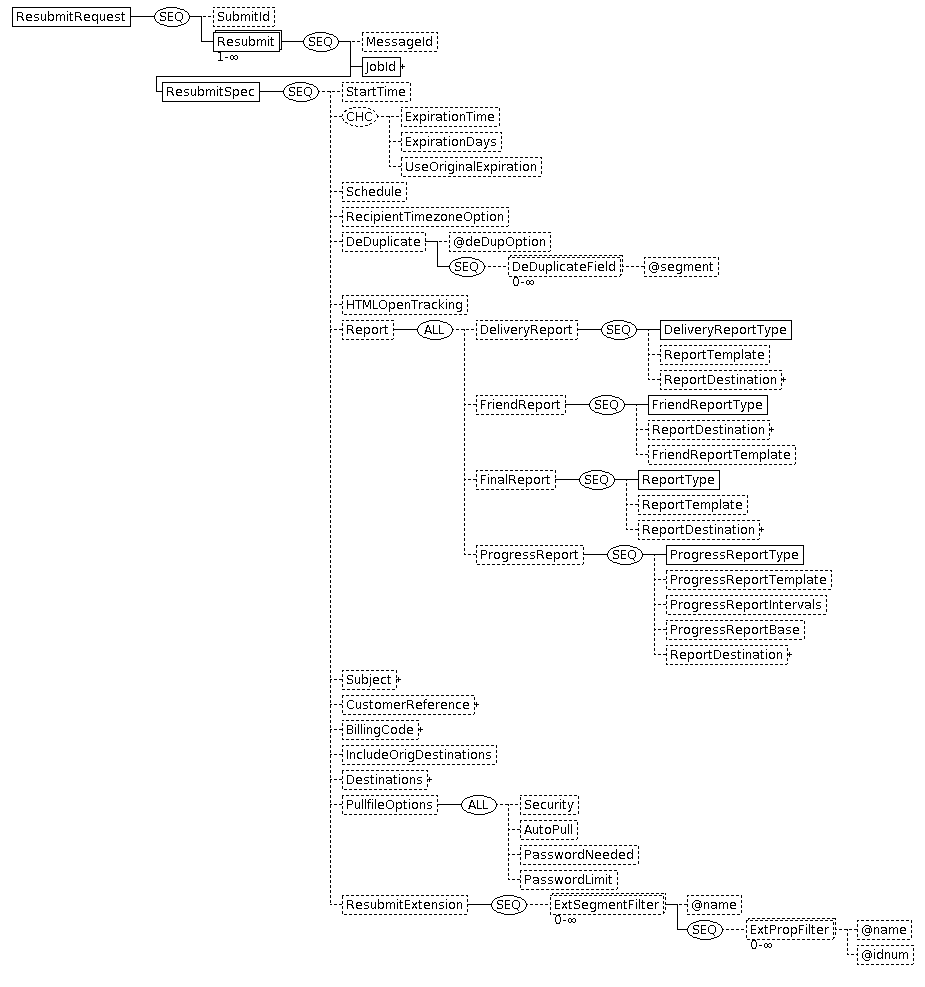 ResubmitRequest
SEQ
SubmitId
Resubmit
1-∞
SEQ
MessageId
JobId
ResubmitSpec
SEQ
StartTime
CHC
ExpirationTime
ExpirationDays
UseOriginalExpiration
Schedule
RecipientTimezoneOption
DeDuplicate
@deDupOption
SEQ
DeDuplicateField
0-∞
@segment
HTMLOpenTracking
Report
ALL
DeliveryReport
SEQ
DeliveryReportType
ReportTemplate
ReportDestination
FriendReport
SEQ
FriendReportType
ReportDestination
FriendReportTemplate
FinalReport
SEQ
ReportType
ReportTemplate
ReportDestination
ProgressReport
SEQ
ProgressReportType
ProgressReportTemplate
ProgressReportIntervals
ProgressReportBase
ReportDestination
Subject
CustomerReference
BillingCode
IncludeOrigDestinations
Destinations
PullfileOptions
ALL
Security
AutoPull
PasswordNeeded
PasswordLimit
ResubmitExtension
SEQ
ExtSegmentFilter
0-∞
@name
SEQ
ExtPropFilter
0-∞
@name
@idnum